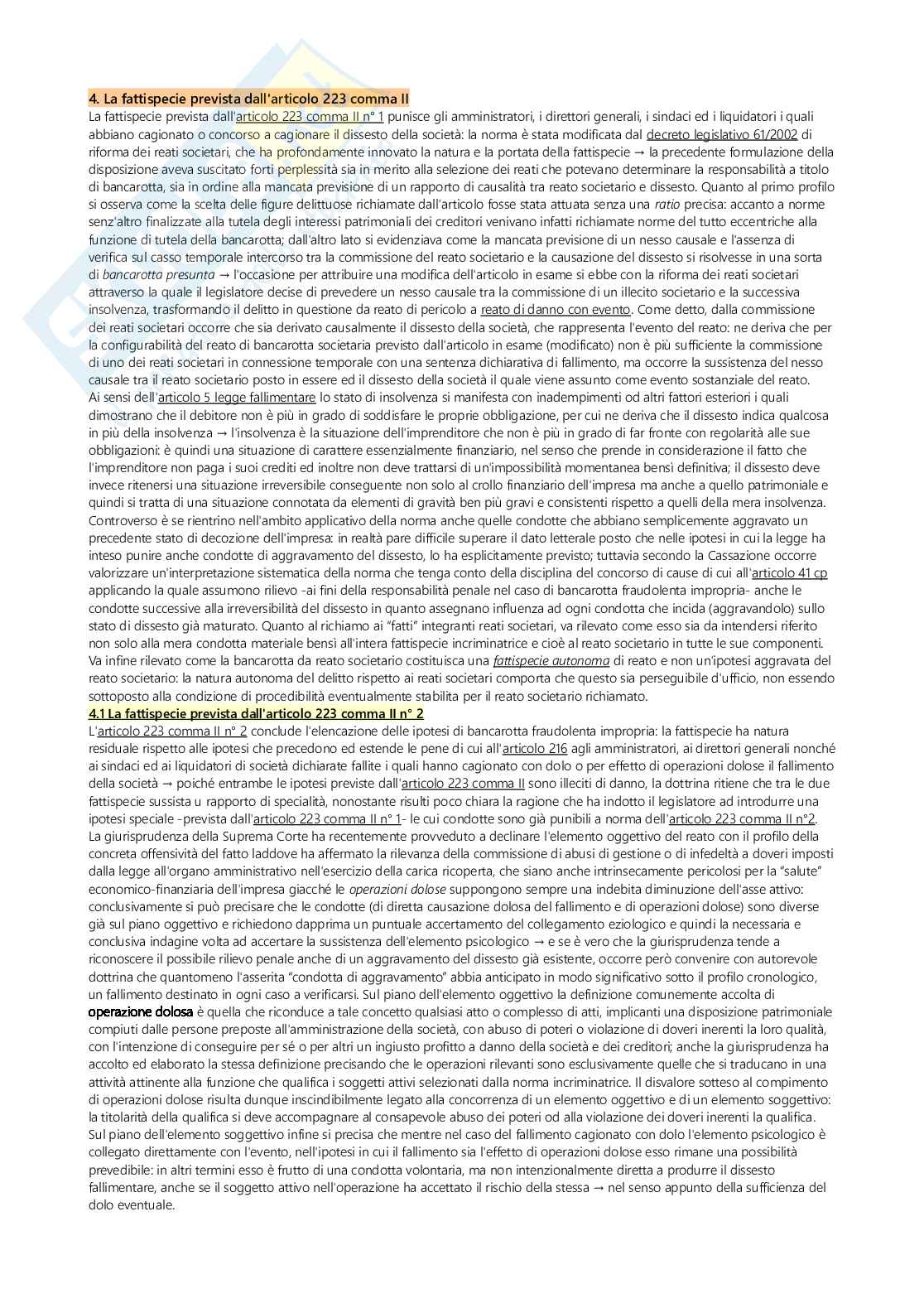 4. La fattispecie prevista dall'articolo 223 comma II

La fattispecie prevista dall'articolo 223 comma II n° 1 punisce gli amministratori, i direttori generali, i sindaci ed i liquidatori i quali abbiano cagionato o concorso a cagionare il dissesto della società: la norma è stata modificata dal decreto legislativo 61/2002 di riforma dei reati societari, che ha profondamente innovato la natura e la portata della fattispecie → la precedente formulazione della disposizione aveva suscitato forti perplessità sia in merito alla selezione dei reati che potevano determinare la responsabilità a titolo di bancarotta, sia in ordine alla mancata previsione di un rapporto di causalità tra reato societario e dissesto. Quanto al primo profilo si osserva come la scelta delle figure delittuose richiamate dall'articolo fosse stata attuata senza una ratio precisa: accanto a norme senz'altro finalizzate alla tutela degli interessi patrimoniali dei creditori venivano infatti richiamate norme del tutto eccentriche alla funzione di tutela della bancarotta; dall'altro lato si evidenziava come la mancata previsione di un nesso causale e l'assenza di verifica sul casso temporale intercorso tra la commissione del reato societario e la causazione del dissesto si risolvesse in una sorta di bancarotta presunta → l'occasione per attribuire una modifica dell'articolo in esame si ebbe con la riforma dei reati societari attraverso la quale il legislatore decise di prevedere un nesso causale tra la commissione di un illecito societario e la successiva insolvenza, trasformando il delitto in questione da reato di pericolo a reato di danno con evento. Come detto, dalla commissione dei reati societari occorre che sia derivato causalmente il dissesto della società, che rappresenta l'evento del reato: ne deriva che per la configurabilità del reato di bancarotta societaria previsto dall'articolo in esame (modificato) non è più sufficiente la commissione di uno dei reati societari in connessione temporale con una sentenza dichiarativa di fallimento, ma occorre la sussistenza del nesso causale tra il reato societario posto in essere ed il dissesto della società il quale viene assunto come evento sostanziale del reato.
Ai sensi dell'articolo 5 legge fallimentare lo stato di insolvenza si manifesta con inadempimenti od altri fattori esteriori i quali dimostrano che il debitore non è più in grado di soddisfare le proprie obbligazione, per cui ne deriva che il dissesto indica qualcosa in più della insolvenza → l'insolvenza è la situazione dell'imprenditore che non è più in grado di far fronte con regolarità alle sue obbligazioni: è quindi una situazione di carattere essenzialmente finanziario, nel senso che prende in considerazione il fatto che l'imprenditore non paga i suoi crediti ed inoltre non deve trattarsi di un'impossibilità momentanea bensì definitiva; il dissesto deve invece ritenersi una situazione irreversibile conseguente non solo al crollo finanziario dell'impresa ma anche a quello patrimoniale e quindi si tratta di una situazione connotata da elementi di gravità ben più gravi e consistenti rispetto a quelli della mera insolvenza.
Controverso è se rientrino nell'ambito applicativo della norma anche quelle condotte che abbiano semplicemente aggravato un precedente stato di decozione dell'impresa: in realtà pare difficile superare il dato letterale posto che nelle ipotesi in cui la legge ha inteso punire anche condotte di aggravamento del dissesto, lo ha esplicitamente previsto; tuttavia secondo la Cassazione occorre valorizzare un'interpretazione sistematica della norma che tenga conto della disciplina del concorso di cause di cui all'articolo 41 cp applicando la quale assumono rilievo -ai fini della responsabilità penale nel caso di bancarotta fraudolenta impropria- anche le condotte successive alla irreversibilità del dissesto in quanto assegnano influenza ad ogni condotta che incida (aggravandolo) sullo stato di dissesto già maturato. Quanto al richiamo ai "fatti" integranti reati societari, va rilevato come esso sia da intendersi riferito non solo alla mera condotta materiale bensì all'intera fattispecie incriminatrice e cioè al reato societario in tutte le sue componenti.
Va infine rilevato come la bancarotta da reato societario costituisca una fattispecie autonoma di reato e non un'ipotesi aggravata del reato societario: la natura autonoma del delitto rispetto ai reati societari comporta che questo sia perseguibile d'ufficio, non essendo sottoposto alla condizione di procedibilità eventualmente stabilita per il reato societario richiamato.

4.1 La fattispecie prevista dall'articolo 223 comma II n° 2

L'articolo 223 comma II n° 2 conclude l'elencazione delle ipotesi di bancarotta fraudolenta impropria: la fattispecie ha natura residuale rispetto alle ipotesi che precedono ed estende le pene di cui all'articolo 216 agli amministratori, ai direttori generali nonché ai sindaci ed ai liquidatori di società dichiarate fallite i quali hanno cagionato con dolo o per effetto di operazioni dolose il fallimento della società → poiché entrambe le ipotesi previste dall'articolo 223 comma II sono illeciti di danno, la dottrina ritiene che tra le due fattispecie sussista u rapporto di specialità, nonostante risulti poco chiara la ragione che ha indotto il legislatore ad introdurre una ipotesi speciale -prevista dall'articolo 223 comma II n° 1- le cui condotte sono già punibili a norma dell'articolo 223 comma II n°2.
La giurisprudenza della Suprema Corte ha recentemente provveduto a declinare l'elemento oggettivo del reato con il profilo della concreta offensività del fatto laddove ha affermato la rilevanza della commissione di abusi di gestione o di infedeltà a doveri imposti dalla legge all'organo amministrativo nell'esercizio della carica ricoperta, che siano anche intrinsecamente pericolosi per la "salute" economico-finanziaria dell'impresa giacché le operazioni dolose suppongono sempre una indebita diminuzione dell'asse attivo: conclusivamente si può precisare che le condotte (di diretta causazione dolosa del fallimento e di operazioni dolose) sono diverse già sul piano oggettivo e richiedono dapprima un puntuale accertamento del collegamento eziologico e quindi la necessaria e conclusiva indagine volta ad accertare la sussistenza dell'elemento psicologico → e se è vero che la giurisprudenza tende a riconoscere il possibile rilievo penale anche di un aggravamento del dissesto già esistente, occorre però convenire con autorevole dottrina che quantomeno l'asserita "condotta di aggravamento" abbia anticipato in modo significativo sotto il profilo cronologico, un fallimento destinato in ogni caso a verificarsi. Sul piano dell'elemento oggettivo la definizione comunemente accolta di operazione dolosa è quella che riconduce a tale concetto qualsiasi atto o complesso di atti, implicanti una disposizione patrimoniale compiuti dalle persone preposte all'amministrazione della società, con abuso di poteri o violazione di doveri inerenti la loro qualità, con l'intenzione di conseguire per sé o per altri un ingiusto profitto a danno della società e dei creditori; anche la giurisprudenza ha accolto ed elaborato la stessa definizione precisando che le operazioni rilevanti sono esclusivamente quelle che si traducano in una attività attinente alla funzione che qualifica i soggetti attivi selezionati dalla norma incriminatrice. Il disvalore sotteso al compimento di operazioni dolose risulta dunque inscindibilmente legato alla concorrenza di un elemento oggettivo e di un elemento soggettivo: la titolarità della qualifica si deve accompagnare al consapevole abuso dei poteri od alla violazione dei doveri inerenti la qualifica.
Sul piano dell'elemento soggettivo infine si precisa che mentre nel caso del fallimento cagionato con dolo l'elemento psicologico è collegato direttamente con l'evento, nell'ipotesi in cui il fallimento sia l'effetto di operazioni dolose esso rimane una possibilità prevedibile: in altri termini esso è frutto di una condotta volontaria, ma non intenzionalmente diretta a produrre il dissesto fallimentare, anche se il soggetto attivo nell'operazione ha accettato il rischio della stessa → nel senso appunto della sufficienza del dolo eventuale.